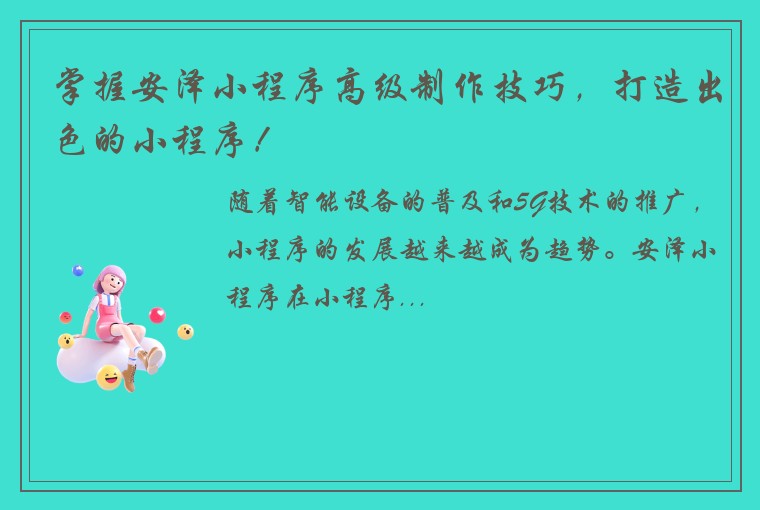 掌握安泽小程序高级制作技巧，打造出色的小程序！

随着智能设备的普及和5G技术的推广，小程序的发展越来越成为趋势。安泽小程序在小程序...